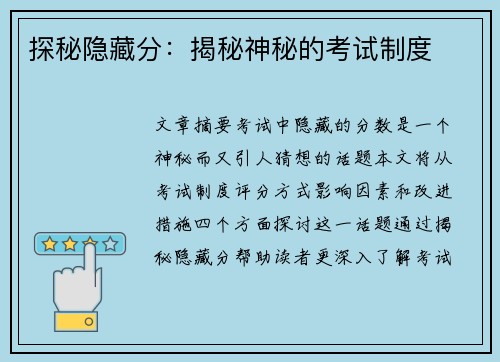 探秘隐藏分：揭秘神秘的考试制度

文章摘要考试中隐藏的分数是一个神秘而又引人猜想的话题本文将从考试制度评分方式影响因素和改进措施四个方面探讨这一话题通过揭秘隐藏分帮助读者更深入了解考试